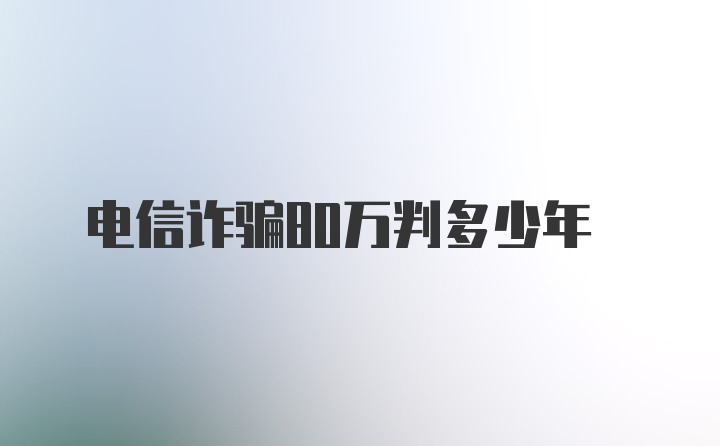 电信诈骗80万判多少年